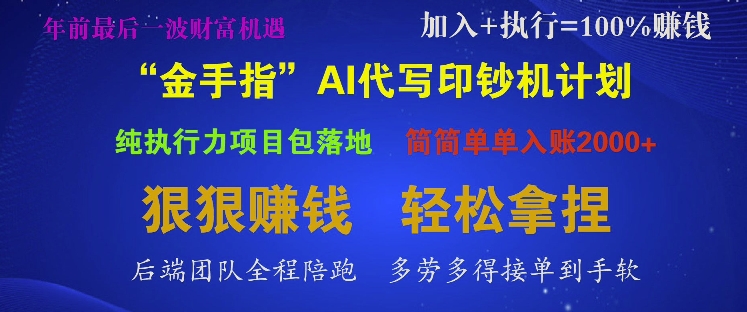 年前最后一波财富机遇

加入+执行=100%赚钱

“金手指”AI代写印钞机计划

纯执行力项目包落地

简简单单入账2000+

狠狠赚钱　轻松拿捏

后端团队全程陪跑　多劳多得接单到手软